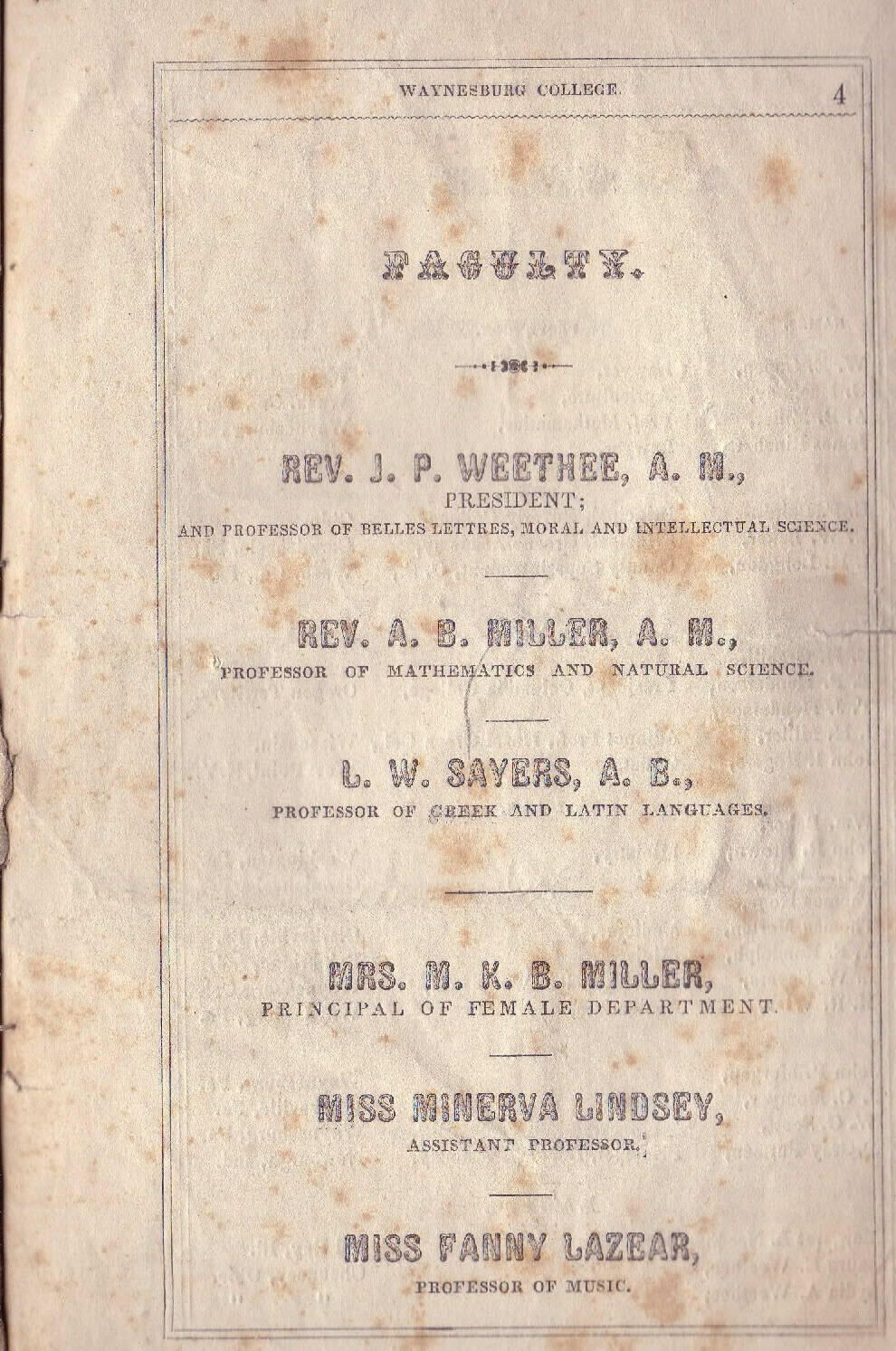 WAYNESBURG COLLEGE. 4

FACULTY.

REV. J. P. WEETHEE, A. M.,
PRESIDENT;
AND PROFESSOR OF BELLES LETTRES, MORAL AND INTELLECTUAL SCIENCE.

REV. A. B. MILLER, A. M.,
PROFESSOR OF MATHEMATICS AND NATURAL SCIENCE.

L. W. SAYERS, A. B.,
PROFESSOR OF GREEK AND LATIN LANGUAGES.

MRS. M. K. B. MILLER,
PRINCIPAL OF FEMALE DEPARTMENT.

MISS MINERVA LINDSEY,
ASSISTANT PROFESSOR.

MISS FANNY LAZEAR,
PROFESSOR OF MUSIC.